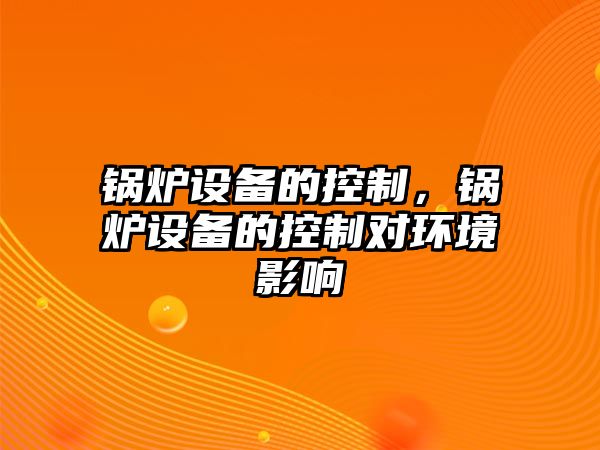 锅炉设备的控制，锅炉设备的控制对环境影响